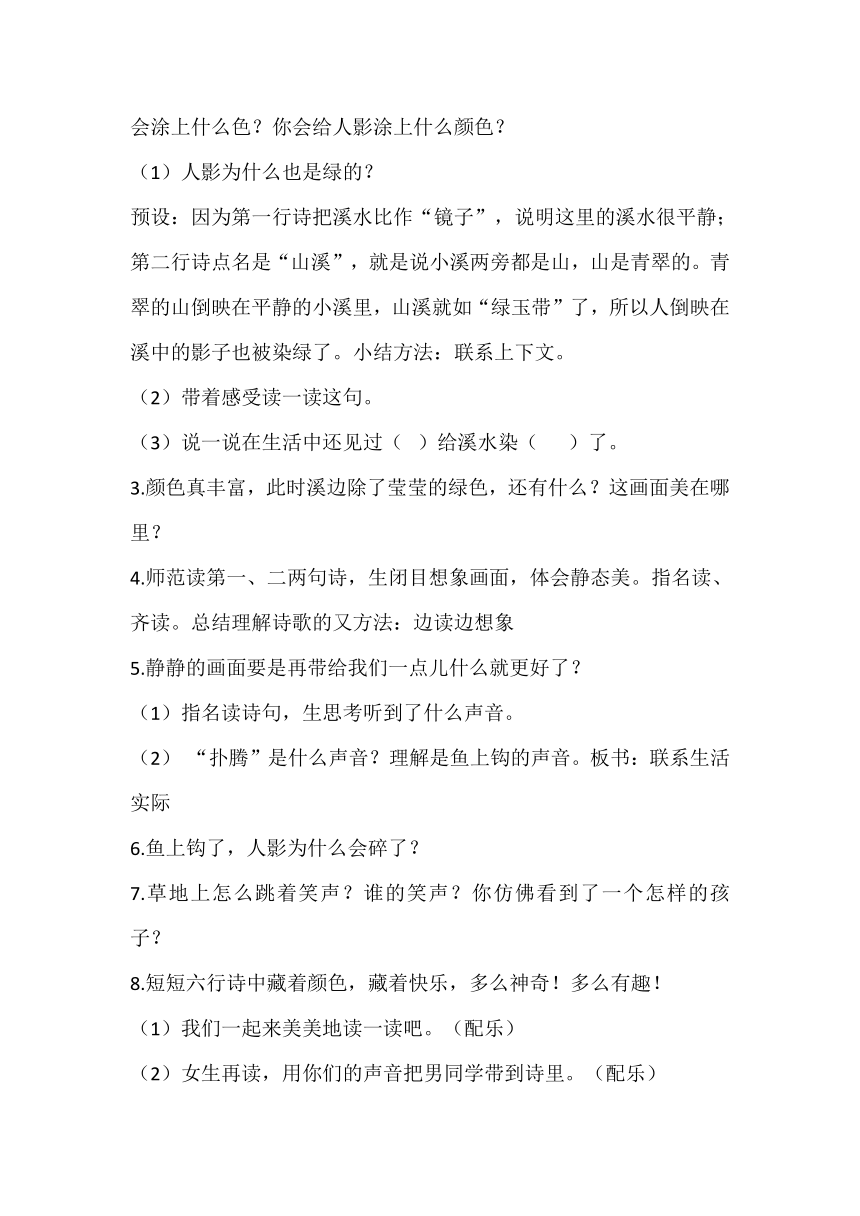 会涂上什么色？你会给人影涂上什么颜色？

（1）人影为什么也是绿的？

预设：因为第一行诗把溪水比作“镜子”，说明这里的溪水很平静；第二行诗点名是“山溪”，就是说小溪两旁都是山，山是青翠的。青翠的山倒映在平静的小溪里，山溪就如“绿玉带”了，所以人倒映在溪中的影子也被染绿了。小结方法：联系上下文。

（2）带着感受读一读这句。

（3）说一说在生活中还见过（ ）给溪水染（ ）了。

3.颜色真丰富，此时溪边除了莹莹的绿色，还有什么？这画面美在哪里？

4.师范读第一、二两句诗，生闭目想象画面，体会静态美。指名读、齐读。总结理解诗歌的又方法：边读边想象

5.静静的画面要是再带给我们一点儿什么就更好了？

（1）指名读诗句，生思考听到了什么声音。

（2）“扑腾”是什么声音？理解是鱼上钩的声音。板书：联系生活实际

6.鱼上钩了，人影为什么会碎了？

7.草地上怎么跳着笑声？谁的笑声？你仿佛看到了一个怎样的孩子？

8.短短六行诗中藏着颜色，藏着快乐，多么神奇！多么有趣！

（1）我们一起来美美地读一读吧。（配乐）

（2）女生再读，用你们的声音把男同学带到诗里。（配乐）